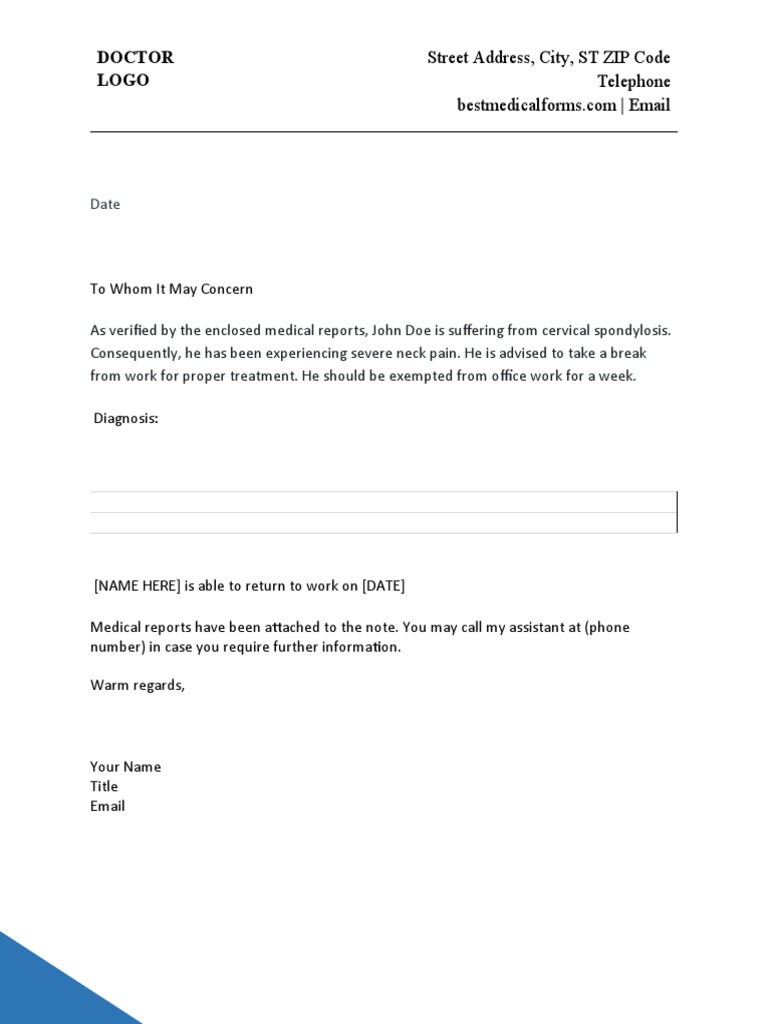 DOCTOR
LOGO

Street Address, City, ST ZIP Code
Telephone
bestmedicalforms.com | Email

Date

To Whom It May Concern

As verified by the enclosed medical reports, John Doe is suffering from cervical spondylosis. Consequently, he has been experiencing severe neck pain. He is advised to take a break from work for proper treatment. He should be exempted from office work for a week.

Diagnosis:

[NAME HERE] is able to return to work on [DATE]

Medical reports have been attached to the note. You may call my assistant at (phone number) in case you require further information.

Warm regards,

Your Name
Title
Email